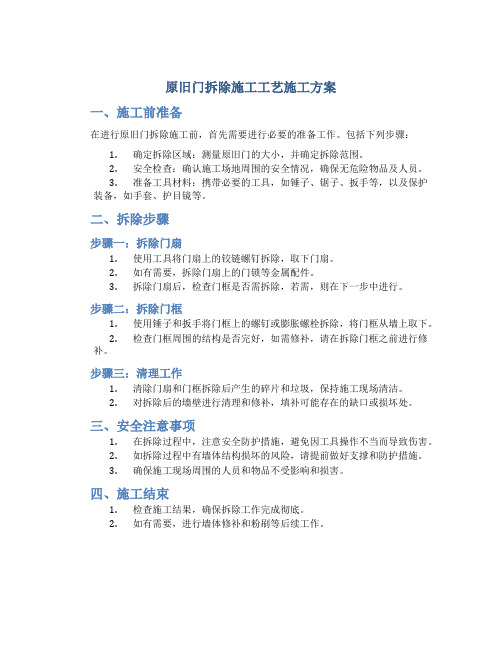 原旧门拆除施工工艺施工方案

一、施工前准备

在进行原旧门拆除施工前，首先需要进行必要的准备工作。包括下列步骤：

1. 确定拆除区域：测量原旧门的大小，并确定拆除范围。
2. 安全检查：确认施工场地周围的安全情况，确保无危险物品及人员。
3. 准备工具材料：携带必要的工具，如锤子、锯子、扳手等，以及保护装备，如手套、护目镜等。

二、拆除步骤

步骤一：拆除门扇

1. 使用工具将门扇上的铰链螺钉拆除，取下门扇。
2. 如有需要，拆除门扇上的门锁等金属配件。
3. 拆除门扇后，检查门框是否需拆除，若需，则在下一步中进行。

步骤二：拆除门框

1. 使用锤子和扳手将门框上的螺钉或膨胀螺栓拆除，将门框从墙上取下。
2. 检查门框周围的结构是否完好，如需修补，请在拆除门框之前进行修补。

步骤三：清理工作

1. 清除门扇和门框拆除后产生的碎片和垃圾，保持施工现场清洁。
2. 对拆除后的墙壁进行清理和修补，填补可能存在的缺口或损坏处。

三、安全注意事项

1. 在拆除过程中，注意安全防护措施，避免因工具操作不当而导致伤害。
2. 如拆除过程中有墙体结构损坏的风险，请提前做好支撑和防护措施。
3. 确保施工现场周围的人员和物品不受影响和损害。

四、施工结束

1. 检查施工结果，确保拆除工作完成彻底。
2. 如有需要，进行墙体修补和粉刷等后续工作。